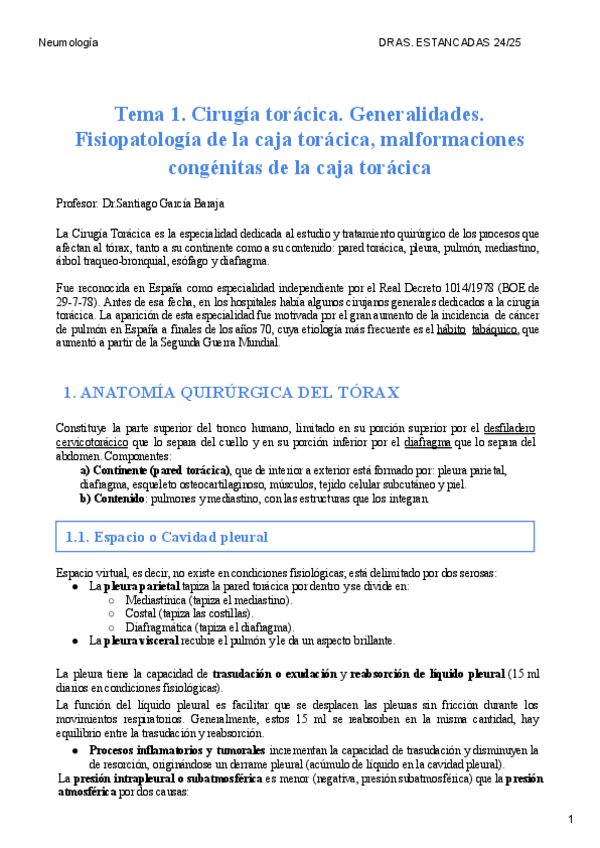 Neumología DRAS. ESTANCADAS 24/25

Tema 1. Cirugía torácica. Generalidades. Fisiopatología de la caja torácica, malformaciones congénitas de la caja torácica

Profesor: Dr.Santiago García Barajas

La Cirugía Torácica es la especialidad dedicada al estudio y tratamiento quirúrgico de los procesos que afectan al tórax, tanto a su continente como a su contenido: pared torácica, pleura, pulmón, mediastino, árbol traqueo-bronquial, esófago y diafragma.

Fue reconocida en España como especialidad independiente por el Real Decreto 1014/1978 (BOE de 29-7-78). Antes de esa fecha, en los hospitales había algunos cirujanos generales dedicados a la cirugía torácica. La aparición de esta especialidad fue motivada por el gran aumento de la incidencia de cáncer de pulmón en España a finales de los años 70, cuya etiología más frecuente es el hábito tabáquico, que aumentó a partir de la Segunda Guerra Mundial.

1. ANATOMÍA QUIRÚRGICA DEL TÓRAX

Constituye la parte superior del tronco humano, limitado en su porción superior por el desfiladero cervicotorácico que lo separa del cuello y en su porción inferior por el diafragma que lo separa del abdomen. Componentes:
a) Continente (pared torácica), que de interior a exterior está formado por: pleura parietal, diafragma, esqueleto osteocartilaginoso, músculos, tejido celular subcutáneo y piel.
b) Contenido: pulmones y mediastino, con las estructuras que los integran.

1.1. Espacio o Cavidad pleural

Espacio virtual, es decir, no existe en condiciones fisiológicas; está delimitado por dos serosas:
● La pleura parietal tapiza la pared torácica por dentro y se divide en:
○ Mediastínica (tapiza el mediastino).
○ Costal (tapiza las costillas).
○ Diafragmática (tapiza el diafragma).
● La pleura visceral recubre el pulmón y le da un aspecto brillante.

La pleura tiene la capacidad de trasudación o exudación y reabsorción de líquido pleural (15 ml diarios en condiciones fisiológicas).

La función del líquido pleural es facilitar que se desplacen las pleuras sin fricción durante los movimientos respiratorios. Generalmente, estos 15 ml se reabsorben en la misma cantidad, hay equilibrio entre la trasudación y reabsorción.
● Procesos inflamatorios y tumorales incrementan la capacidad de trasudación y disminuyen la de resorción, originándose un derrame pleural (acúmulo de líquido en la cavidad pleural).
La presión intrapleural o subatmosférica es menor (negativa, presión subatmosférica) que la presión atmosférica por dos causas:

1